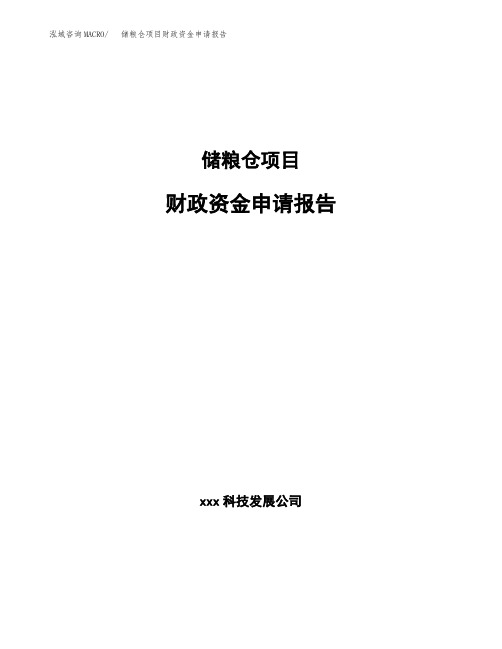 泓域咨询MACRO/ 储粮仓项目财政资金申请报告

储粮仓项目

财政资金申请报告

xxx 科技发展公司